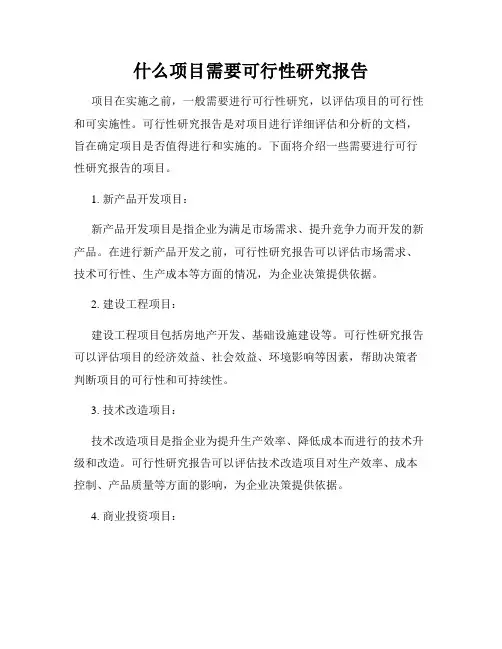 什么项目需要可行性研究报告

项目在实施之前，一般需要进行可行性研究，以评估项目的可行性和可实施性。可行性研究报告是对项目进行详细评估和分析的文档，旨在确定项目是否值得进行和实施的。下面将介绍一些需要进行可行性研究报告的项目。

1. 新产品开发项目：

新产品开发项目是指企业为满足市场需求、提升竞争力而开发的新产品。在进行新产品开发之前，可行性研究报告可以评估市场需求、技术可行性、生产成本等方面的情况，为企业决策提供依据。

2. 建设工程项目：

建设工程项目包括房地产开发、基础设施建设等。可行性研究报告可以评估项目的经济效益、社会效益、环境影响等因素，帮助决策者判断项目的可行性和可持续性。

3. 技术改造项目：

技术改造项目是指企业为提升生产效率、降低成本而进行的技术升级和改造。可行性研究报告可以评估技术改造项目对生产效率、成本控制、产品质量等方面的影响，为企业决策提供依据。

4. 商业投资项目：